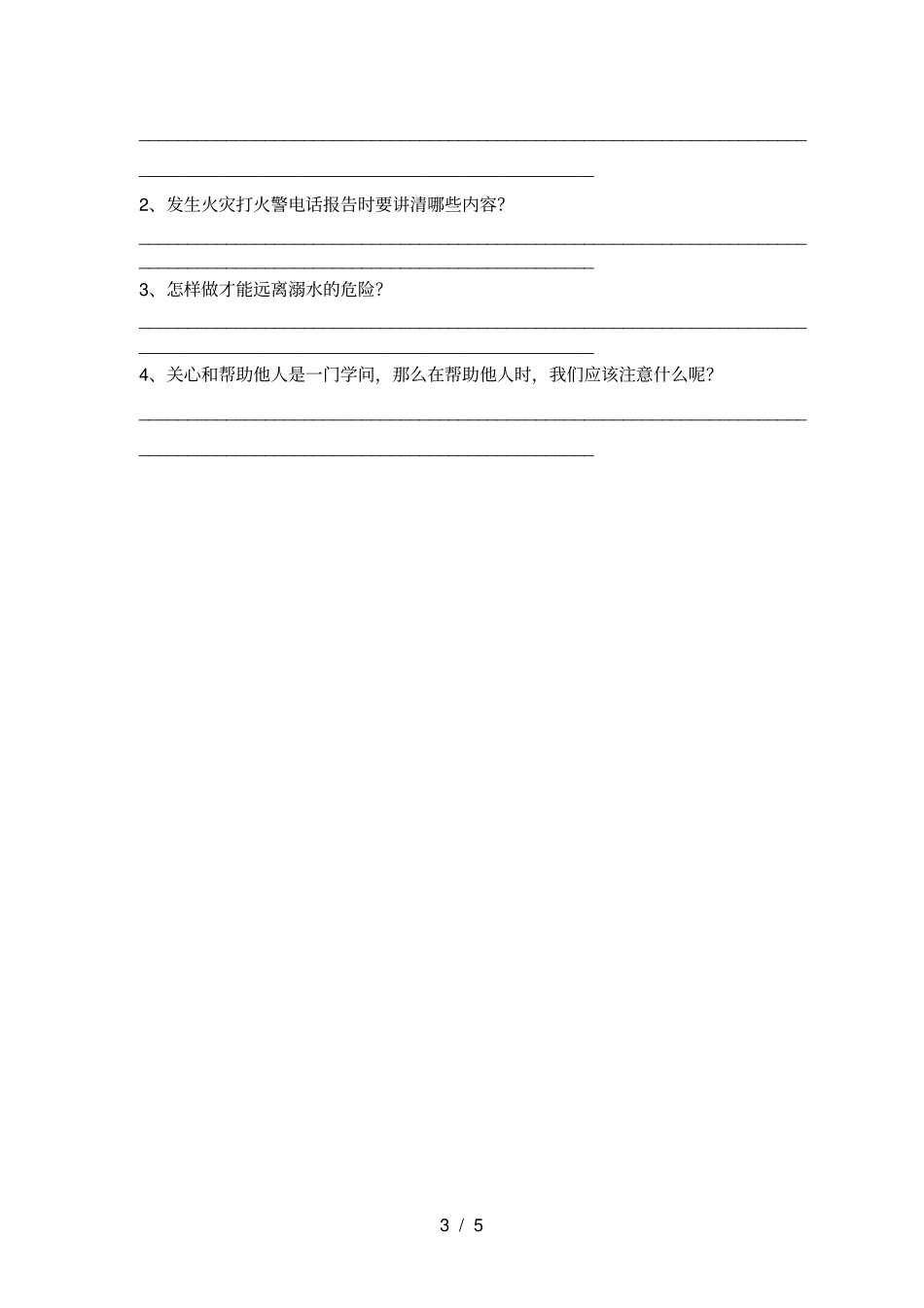 2、发生火灾打火警电话报告时要讲清哪些内容？

3、怎样做才能远离溺水的危险？

4、关心和帮助他人是一门学问，那么在帮助他人时，我们应该注意什么呢？

3 / 5